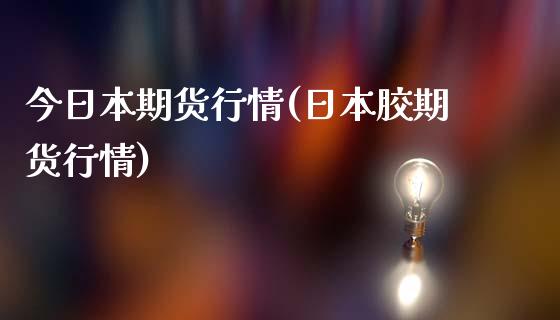 今日本期货行情(日本胶期货行情)